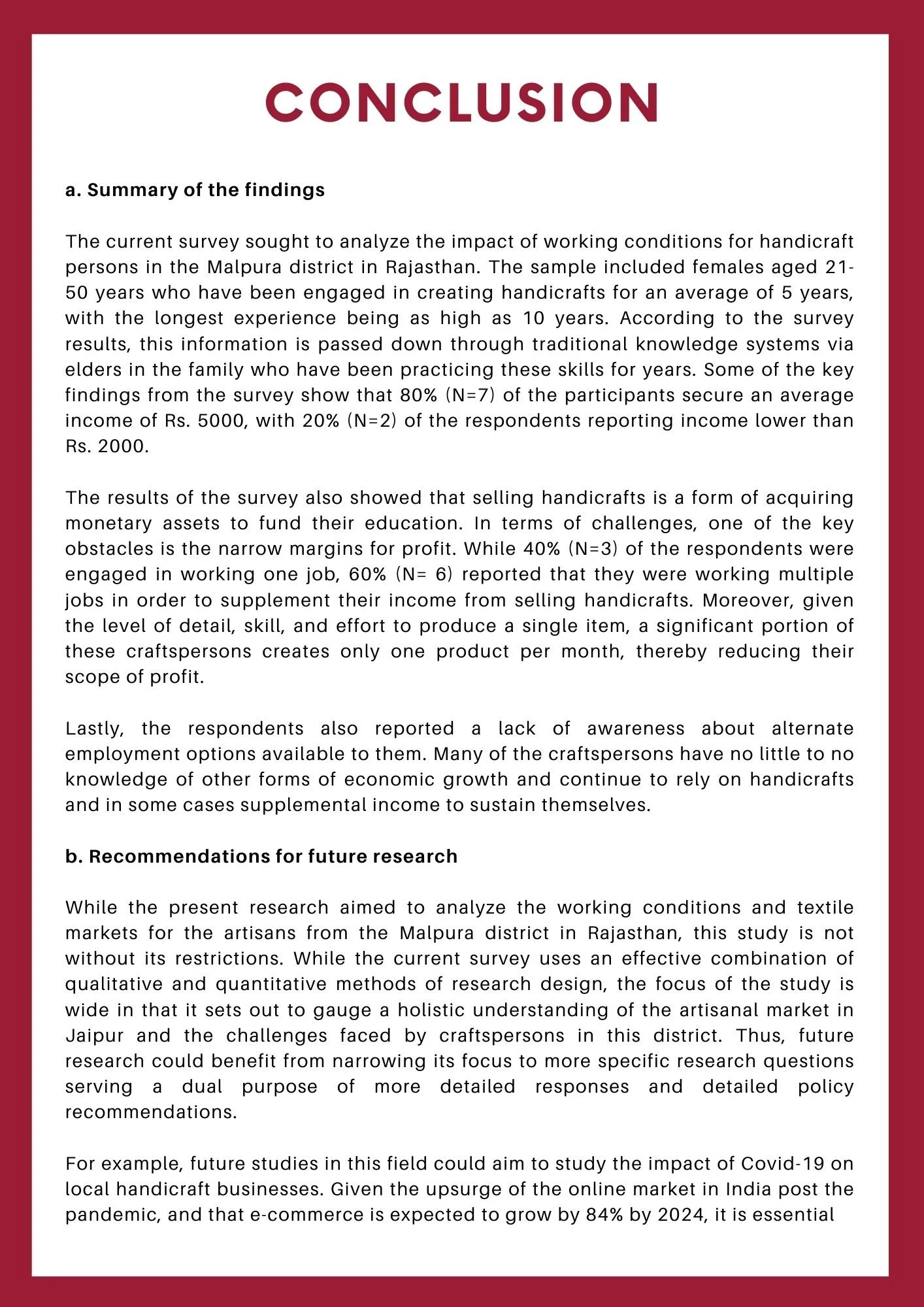 CONCLUSION

a. Summary of the findings

The current survey sought to analyze the impact of working conditions for handicraft persons in the Malpura district in Rajasthan. The sample included females aged 21-50 years who have been engaged in creating handicrafts for an average of 5 years, with the longest experience being as high as 10 years. According to the survey results, this information is passed down through traditional knowledge systems via elders in the family who have been practicing these skills for years. Some of the key findings from the survey show that 80% (N=7) of the participants secure an average income of Rs. 5000, with 20% (N=2) of the respondents reporting income lower than Rs. 2000.

The results of the survey also showed that selling handicrafts is a form of acquiring monetary assets to fund their education. In terms of challenges, one of the key obstacles is the narrow margins for profit. While 40% (N=3) of the respondents were engaged in working one job, 60% (N= 6) reported that they were working multiple jobs in order to supplement their income from selling handicrafts. Moreover, given the level of detail, skill, and effort to produce a single item, a significant portion of these craftspersons creates only one product per month, thereby reducing their scope of profit.

Lastly, the respondents also reported a lack of awareness about alternate employment options available to them. Many of the craftspersons have no little to no knowledge of other forms of economic growth and continue to rely on handicrafts and in some cases supplemental income to sustain themselves.

b. Recommendations for future research

While the present research aimed to analyze the working conditions and textile markets for the artisans from the Malpura district in Rajasthan, this study is not without its restrictions. While the current survey uses an effective combination of qualitative and quantitative methods of research design, the focus of the study is wide in that it sets out to gauge a holistic understanding of the artisanal market in Jaipur and the challenges faced by craftspersons in this district. Thus, future research could benefit from narrowing its focus to more specific research questions serving a dual purpose of more detailed responses and detailed policy recommendations.

For example, future studies in this field could aim to study the impact of Covid-19 on local handicraft businesses. Given the upsurge of the online market in India post the pandemic, and that e-commerce is expected to grow by 84% by 2024, it is essential